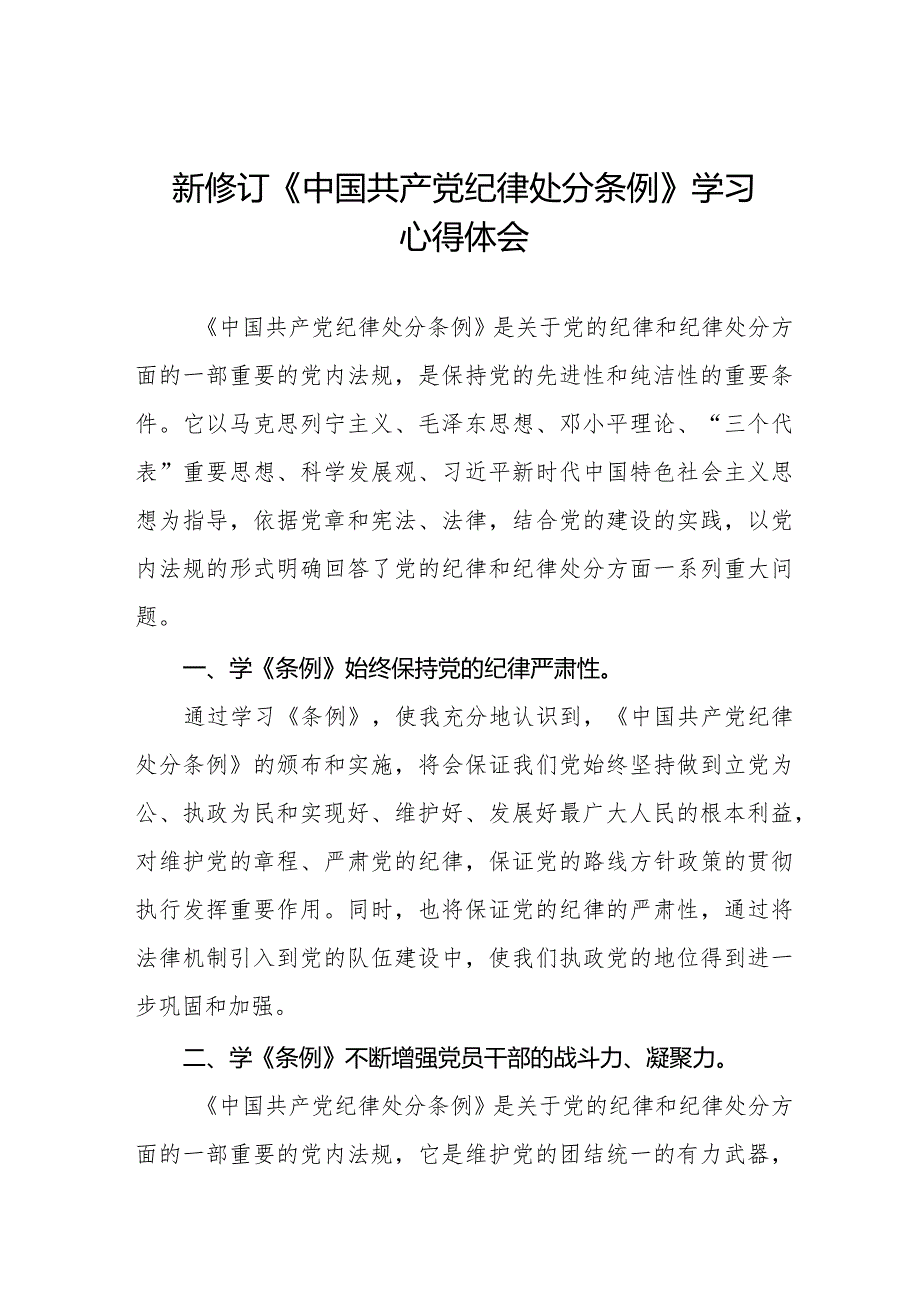 新修订《中国共产党纪律处分条例》学习心得体会

《中国共产党纪律处分条例》是关于党的纪律和纪律处分方面的一部重要的党内法规，是保持党的先进性和纯洁性的重要条件。它以马克思列宁主义、毛泽东思想、邓小平理论、“三个代表”重要思想、科学发展观、习近平新时代中国特色社会主义思想为指导，依据党章和宪法、法律，结合党的建设的实践，以党内法规的形式明确回答了党的纪律和纪律处分方面一系列重大问题。

一、学《条例》始终保持党的纪律严肃性。

通过学习《条例》，使我充分地认识到，《中国共产党纪律处分条例》的颁布和实施，将会保证我们党始终坚持做到立党为公、执政为民和实现好、维护好、发展好最广大人民的根本利益，对维护党的章程、严肃党的纪律，保证党的路线方针政策的贯彻执行发挥重要作用。同时，也将保证党的纪律的严肃性，通过将法律机制引入到党的队伍建设中，使我们执政党的地位得到进一步巩固和加强。

二、学《条例》不断增强党员干部的战斗力、凝聚力。

《中国共产党纪律处分条例》是关于党的纪律和纪律处分方面的一部重要的党内法规，它是维护党的团结统一的有力武器，